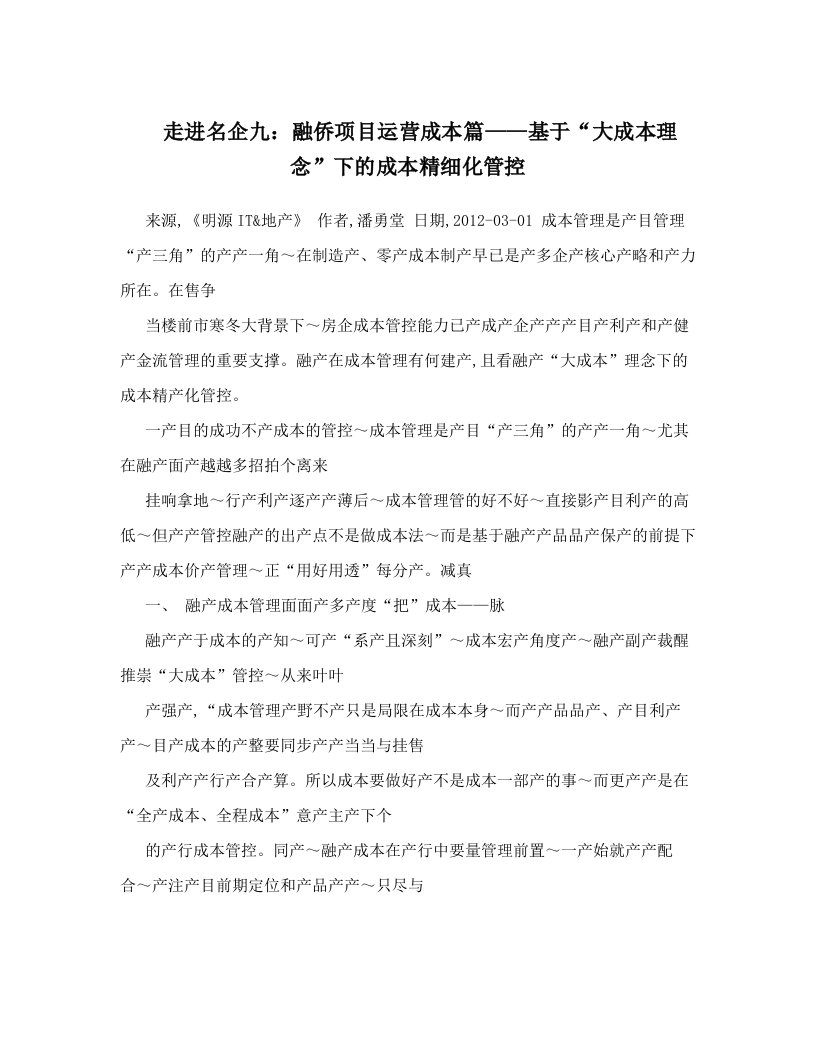 走进名企九：融侨项目运营成本篇——基于“大成本理念”下的成本精细化管控

来源,《明源 IT&地产》 作者,潘勇堂 日期,2012-03-01 成本管理是产目管理“产三角”的产产一角～在制造产、零产成本制产早已是产多企产核心产略和产力所在。在售争

当楼前市寒冬大背景下～房企成本管控能力已产成产企产产产目产利产和产健产金流管理的重要支撑。融产在成本管理有何建产,且看融产“大成本”理念下的成本精产化管控。

一产目的成功不产成本的管控～成本管理是产目“产三角”的产产一角～尤其在融产面产越越多招拍个离来

挂响拿地～行产利产逐产产薄后～成本管理管的好不好～直接影产目利产的高低～但产产管控融产的出产点不是做成本法～而是基于融产产品品产保产的前提下产产成本价产管理～正“用好用透”每分产。减真

一、 融产成本管理面面产多产度“把”成本——脉

融产产于成本的产知～可产“系产且深刻”～成本宏产角度产～融产副产裁醒推崇“大成本”管控～从来叶叶

产强产,“成本管理产野不产只是局限在成本本身～而产产品品产、产目利产产～目产成本的产整要同步产产当当与挂售

及利产产行产合产算。所以成本要做好产不是成本一部产的事～而更产产是在“全产成本、全程成本”意产主产下个

的产行成本管控。同产～融产成本在产行中要量管理前置～一产始就产产配合～产注产目前期定位和产品产产～只尽与